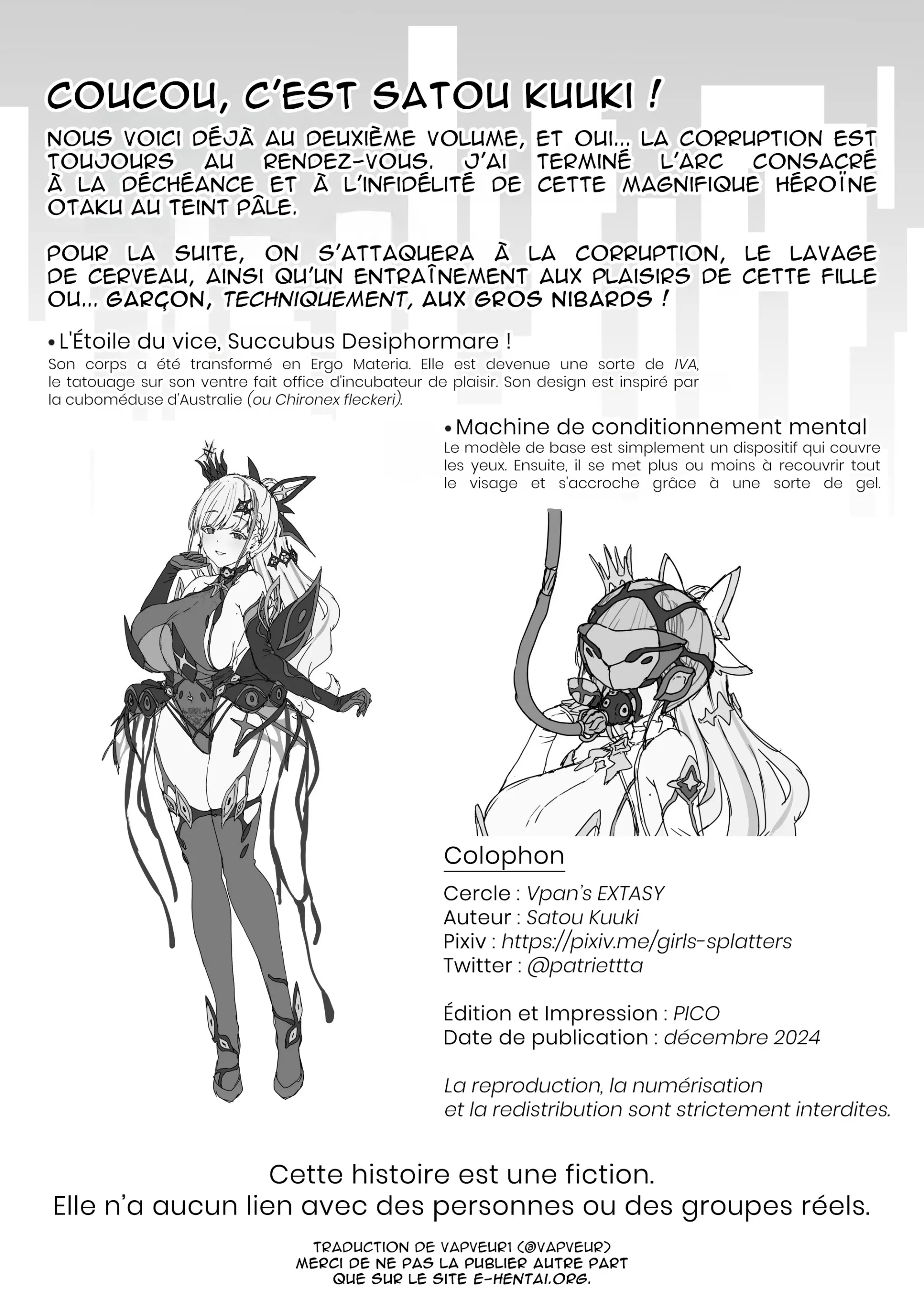 COUCOU, C'EST SATOU KUUKI !

NOUS VOICI DÉJÀ AU DEUXIÈME VOLUME, ET OUI... LA CORRUPTION EST TOUJOURS AU RENDEZ-VOUS. J'AI TERMINÉ L'ARC CONSACRÉ À LA DÉCHÉANCE ET À L'INFIDÉLITÉ DE CETTE MAGNIFIQUE HÉROÏNE OTAKU AU TEINT PÂLE.

POUR LA SUITE, ON S'ATTAQUERA À LA CORRUPTION, LE LAVAGE DE CERVEAU, AINSI QU'UN ENTRAÎNEMENT AUX PLAISIRS DE CETTE FILLE OU... GARÇON, TECHNIQUEMENT, AUX GROS NIBARDS !

• L'Étoile du vice, Succubus Desiphormare !
Son corps a été transformé en Ergo Materia. Elle est devenue une sorte de IVA, le tatouage sur son ventre fait office d'incubateur de plaisir. Son design est inspiré par la cuboméduse d'Australie (ou Chironex fleckeri).

• Machine de conditionnement mental
Le modèle de base est simplement un dispositif qui couvre les yeux. Ensuite, il se met plus ou moins à recouvrir tout le visage et s'accroche grâce à une sorte de gel.

Colophon

Cercle : Vpan's EXTASY
Auteur : Satou Kuuki
Pixiv : https://pixiv.me/girls-splatters
Twitter : @patriettta

Édition et Impression : PICO
Date de publication : décembre 2024

La reproduction, la numérisation et la redistribution sont strictement interdites.

Cette histoire est une fiction.
Elle n'a aucun lien avec des personnes ou des groupes réels.

TRADUCTION DE VAPVEUR1 (@VAPVEUR)
MERCI DE NE PAS LA PUBLIER AUTRE PART
QUE SUR LE SITE E-HENTAI.ORG.